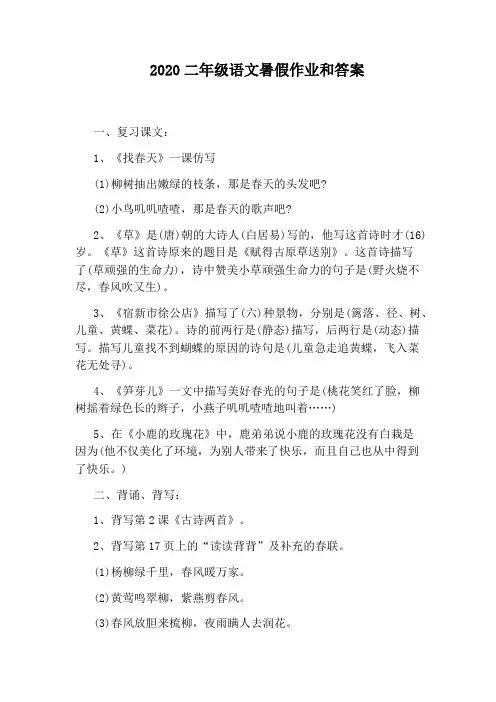 2020 二年级语文暑假作业和答案

一、复习课文：

1、《找春天》一课仿写

(1)柳树抽出嫩绿的枝条，那是春天的头发吧?

(2)小鸟叽叽喳喳，那是春天的歌声吧?

2、《草》是(唐)朝的大诗人(白居易)写的，他写这首诗时才(16)岁。《草》这首诗原来的题目是《赋得古原草送别》。这首诗描写了(草顽强的生命力)，诗中赞美小草顽强生命力的句子是(野火烧不尽，春风吹又生)。

3、《宿新市徐公店》描写了(六)种景物，分别是(篱落、径、树、儿童、黄蝶、菜花)。诗的前两行是(静态)描写，后两行是(动态)描写。描写儿童找不到蝴蝶的原因的诗句是(儿童急走追黄蝶，飞入菜花无处寻)。

4、《笋芽儿》一文中描写美好春光的句子是(桃花笑红了脸，柳树摇着绿色长的辫子，小燕子叽叽喳喳地叫着……)

5、在《小鹿的玫瑰花》中，鹿弟弟说小鹿的玫瑰花没有白栽是因为(他不仅美化了环境，为别人带来了快乐，而且自己也从中得到了快乐。)

二、背诵、背写：

1、背写第 2 课《古诗两首》。

2、背写第 17 页上的“读读背背”及补充的春联。

(1)杨柳绿千里，春风暖万家。

(2)黄莺鸣翠柳，紫燕剪春风。

(3)春风放胆来梳柳，夜雨瞒人去润花。